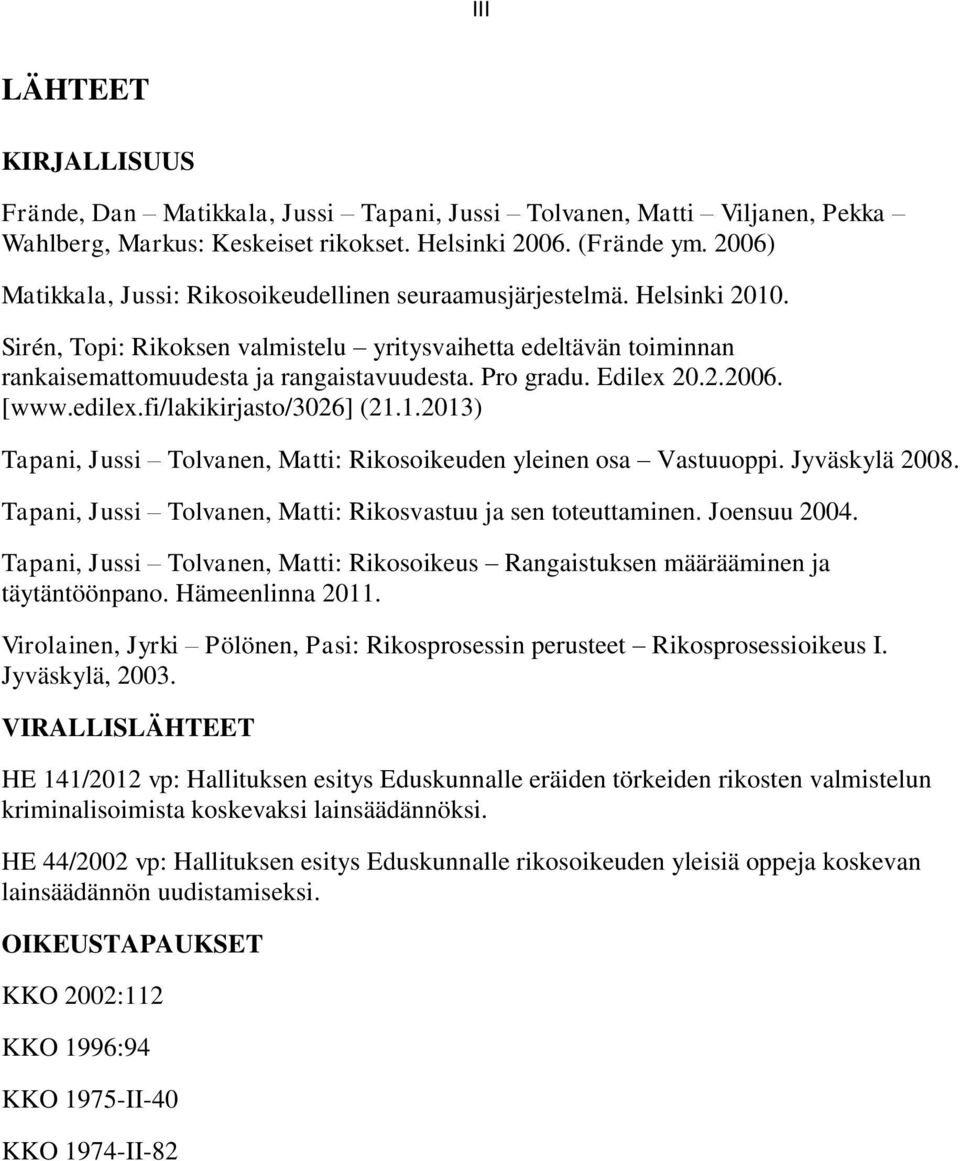 III

LÄHTEET

KIRJALLISUUS

Frände, Dan – Matikkala, Jussi – Tapani, Jussi – Tolvanen, Matti – Viljanen, Pekka – Wahlberg, Markus: Keskeiset rikokset. Helsinki 2006. (Frände ym. 2006)

Matikkala, Jussi: Rikosoikeudellinen seuraamusjärjestelmä. Helsinki 2010.

Sirén, Topi: Rikoksen valmistelu – yritysvaihetta edeltävän toiminnan rankaisemattomuudesta ja rangaistavuudesta. Pro gradu. Edilex 20.2.2006. [www.edilex.fi/lakikirjasto/3026] (21.1.2013)

Tapani, Jussi – Tolvanen, Matti: Rikosoikeuden yleinen osa – Vastuuoppi. Jyväskylä 2008.

Tapani, Jussi – Tolvanen, Matti: Rikosvastuu ja sen toteuttaminen. Joensuu 2004.

Tapani, Jussi – Tolvanen, Matti: Rikosoikeus – Rangaistuksen määrääminen ja täytäntöönpano. Hämeenlinna 2011.

Virolainen, Jyrki – Pölönen, Pasi: Rikosprosessin perusteet – Rikosprosessioikeus I. Jyväskylä, 2003.

VIRALLISLÄHTEET

HE 141/2012 vp: Hallituksen esitys Eduskunnalle eräiden törkeiden rikosten valmistelun kriminalisoimista koskevaksi lainsäädännöksi.

HE 44/2002 vp: Hallituksen esitys Eduskunnalle rikosoikeuden yleisiä oppeja koskevan lainsäädännön uudistamiseksi.

OIKEUSTAPAUKSET

KKO 2002:112

KKO 1996:94

KKO 1975-II-40

KKO 1974-II-82